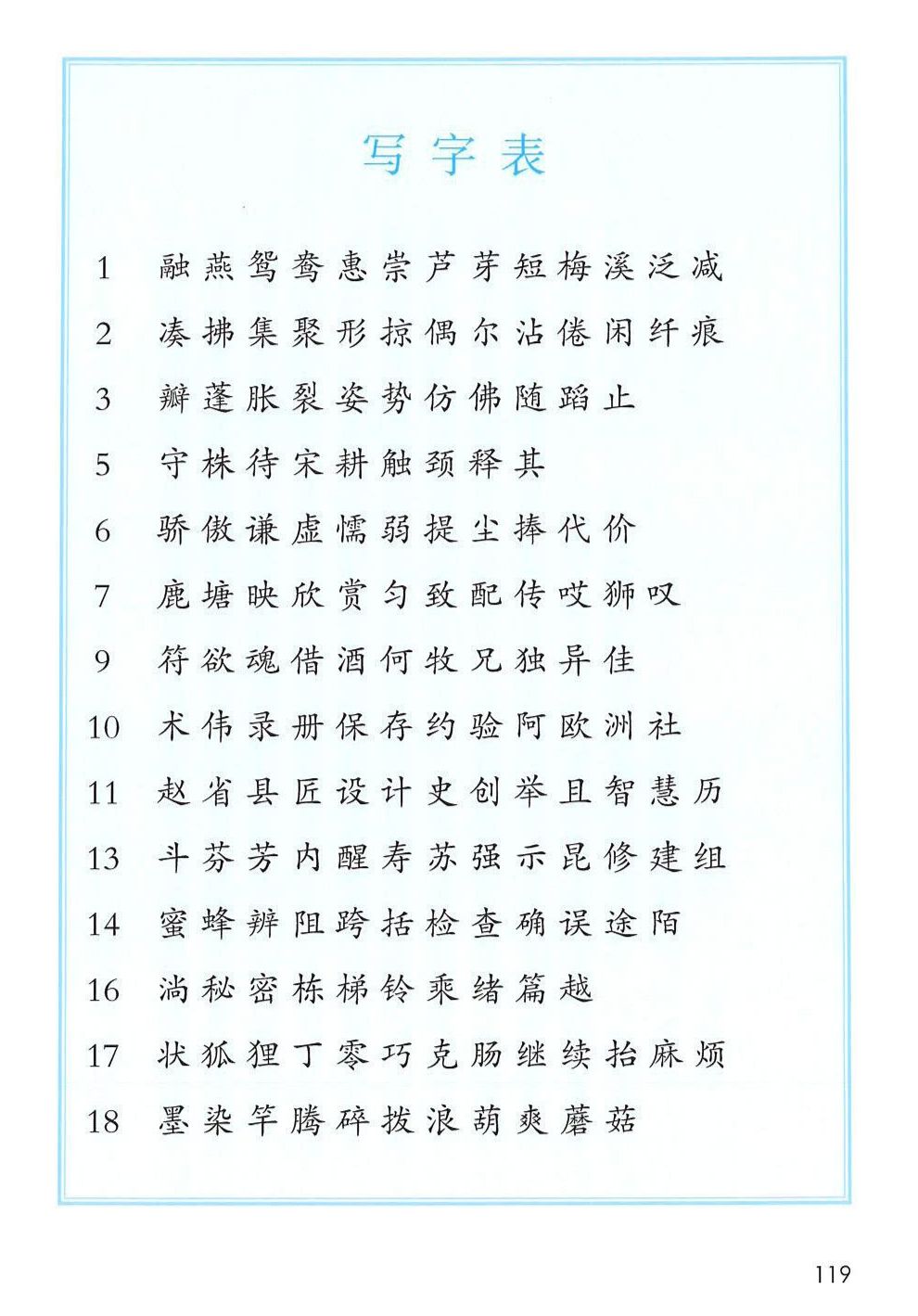 写字表

1 融燕鸳鸯惠崇芦芽短梅溪泛减

2 凑拂集聚形掠偶尔沾倦闲纤痕

3 瓣蓬胀裂姿势仿佛随蹈止

5 守株待宋耕触颈释其

6 骄傲谦虚懦弱提尘捧代价

7 鹿塘映欣赏匀致配传哎狮叹

9 符欲魂借酒何牧兄独异佳

10 术伟录册保存约验阿欧洲社

11 赵省县匠设计史创举且智慧历

13 斗芬芳内醒寿苏强示昆修建组

14 蜜蜂辨阻跨括检查确误途陌

16 淌秘密栋梯铃乘绪篇越

17 状狐狸丁零巧克肠继续抬麻烦

18 墨染竿腾碎拔浪葫爽蘑菇

119